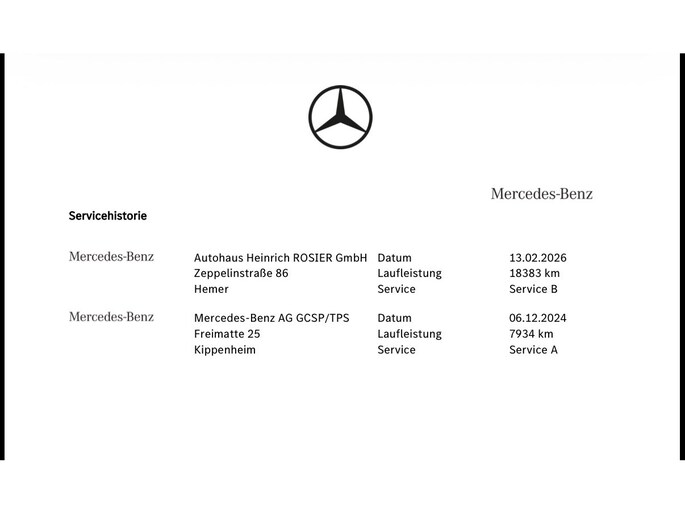 Mercedes-Benz

Servicehistorie

Mercedes-Benz
Autohaus Heinrich ROSIER GmbH
Zeppelinstraße 86
Hemer
Datum 13.02.2026
Laufleistung 18383 km
Service Service B

Mercedes-Benz
Mercedes-Benz AG GCSP/TPS
Freimatte 25
Kippenheim
Datum 06.12.2024
Laufleistung 7934 km
Service Service A